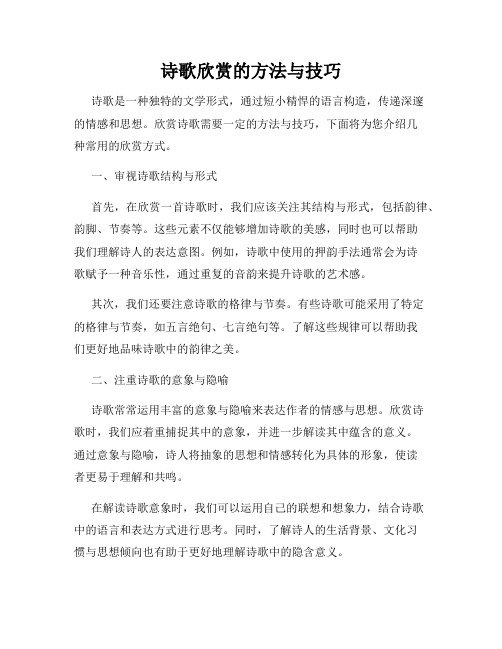 诗歌欣赏的方法与技巧

诗歌是一种独特的文学形式，通过短小精悍的语言构造，传递深邃的情感和思想。欣赏诗歌需要一定的方法与技巧，下面将为您介绍几种常用的欣赏方式。

一、审视诗歌结构与形式

首先，在欣赏一首诗歌时，我们应该关注其结构与形式，包括韵律、韵脚、节奏等。这些元素不仅能够增加诗歌的美感，同时也可以帮助我们理解诗人的表达意图。例如，诗歌中使用的押韵手法通常会为诗歌赋予一种音乐性，通过重复的音韵来提升诗歌的艺术感。

其次，我们还要注意诗歌的格律与节奏。有些诗歌可能采用了特定的格律与节奏，如五言绝句、七言绝句等。了解这些规律可以帮助我们更好地品味诗歌中的韵律之美。

二、注重诗歌的意象与隐喻

诗歌常常运用丰富的意象与隐喻来表达作者的情感与思想。欣赏诗歌时，我们应着重捕捉其中的意象，并进一步解读其中蕴含的意义。通过意象与隐喻，诗人将抽象的思想和情感转化为具体的形象，使读者更易于理解和共鸣。

在解读诗歌意象时，我们可以运用自己的联想和想象力，结合诗歌中的语言和表达方式进行思考。同时，了解诗人的生活背景、文化习惯与思想倾向也有助于更好地理解诗歌中的隐含意义。